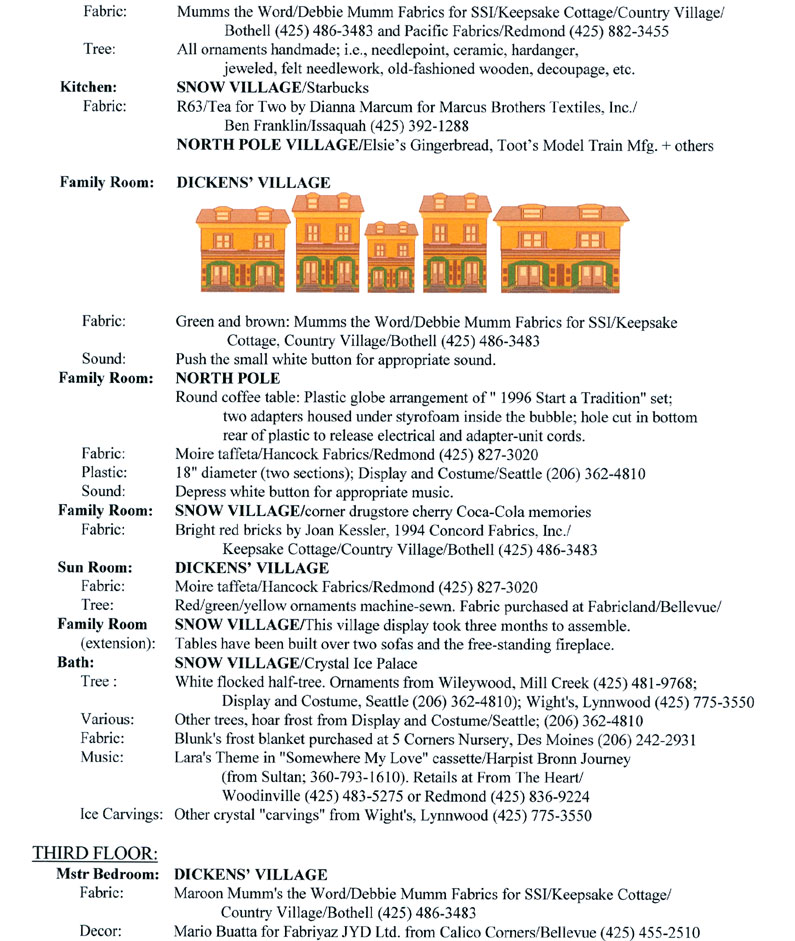 Fabric: Mumms the Word/Debbie Mumm Fabrics for SSI/Keepsake Cottage/Country Village/ Bothell (425) 486-3483 and Pacific Fabrics/Redmond (425) 882-3455
Tree: All ornaments handmade; i.e., needlepoint, ceramic, hardanger, jeweled, felt needlework, old-fashioned wooden, decoupage, etc.
Kitchen: SNOW VILLAGE/Starbucks
Fabric: R63/Tea for Two by Dianna Marcum for Marcus Brothers Textiles, Inc./ Ben Franklin/Issaquah (425) 392-1288
NORTH POLE VILLAGE/Elsie's Gingerbread, Toot's Model Train Mfg. + others

Family Room: DICKENS' VILLAGE

Fabric: Green and brown: Mumms the Word/Debbie Mumm Fabrics for SSI/Keepsake Cottage, Country Village/Bothell (425) 486-3483
Sound: Push the small white button for appropriate sound.
Family Room: NORTH POLE
Round coffee table: Plastic globe arrangement of " 1996 Start a Tradition" set; two adapters housed under styrofoam inside the bubble; hole cut in bottom rear of plastic to release electrical and adapter-unit cords.
Fabric: Moire taffeta/Hancock Fabrics/Redmond (425) 827-3020
Plastic: 18" diameter (two sections); Display and Costume/Seattle (206) 362-4810
Sound: Depress white button for appropriate music.
Family Room: SNOW VILLAGE/corner drugstore cherry Coca-Cola memories
Fabric: Bright red bricks by Joan Kessler, 1994 Concord Fabrics, Inc./ Keepsake Cottage/Country Village/Bothell (425) 486-3483
Sun Room: DICKENS' VILLAGE
Fabric: Moire taffeta/Hancock Fabrics/Redmond (425) 827-3020
Tree: Red/green/yellow ornaments machine-sewn. Fabric purchased at Fabricland/Bellevue/
Family Room (extension): SNOW VILLAGE/This village display took three months to assemble. Tables have been built over two sofas and the free-standing fireplace.
Bath: SNOW VILLAGE/Crystal Ice Palace
Tree : White flocked half-tree. Ornaments from Wileywood, Mill Creek (425) 481-9768; Display and Costume, Seattle (206) 362-4810); Wight's, Lynnwood (425) 775-3550
Various: Other trees, hoar frost from Display and Costume/Seattle; (206) 362-4810
Fabric: Blunk's frost blanket purchased at 5 Corners Nursery, Des Moines (206) 242-2931
Music: Lara's Theme in "Somewhere My Love" cassette/Harpist Bronn Journey (from Sultan; 360-793-1610). Retails at From The Heart/ Woodinville (425) 483-5275 or Redmond (425) 836-9224
Ice Carvings: Other crystal "carvings" from Wight's, Lynnwood (425) 775-3550

THIRD FLOOR:
Mstr Bedroom: DICKENS' VILLAGE
Fabric: Maroon Mumm's the Word/Debbie Mumm Fabrics for SSI/Keepsake Cottage/ Country Village/Bothell (425) 486-3483
Decor: Mario Buatta for Fabriyaz JYD Ltd. from Calico Corners/Bellevue (425) 455-2510